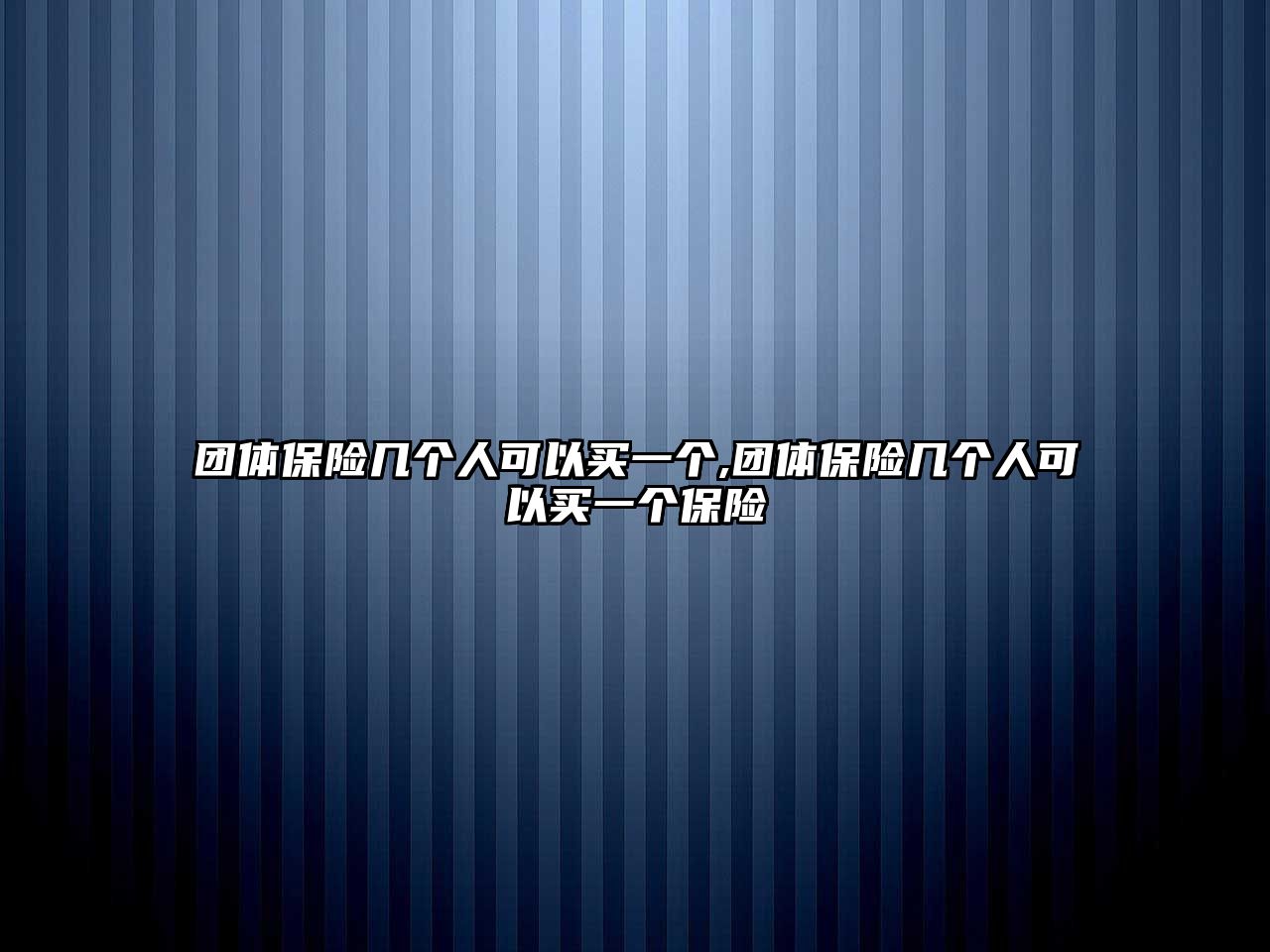 团体保险几个人可以买一个,团体保险几个人可以买一个保险